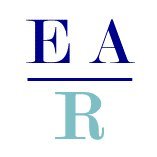 E A

R